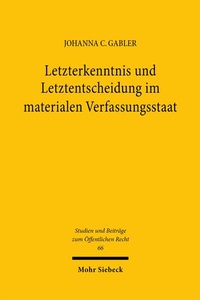 JOHANNA C. GABLER

Letzterkenntnis und Letztentscheidung im materialen Verfassungsstaat

Studien und Beiträge zum Öffentlichen Recht
66

Mohr Siebeck